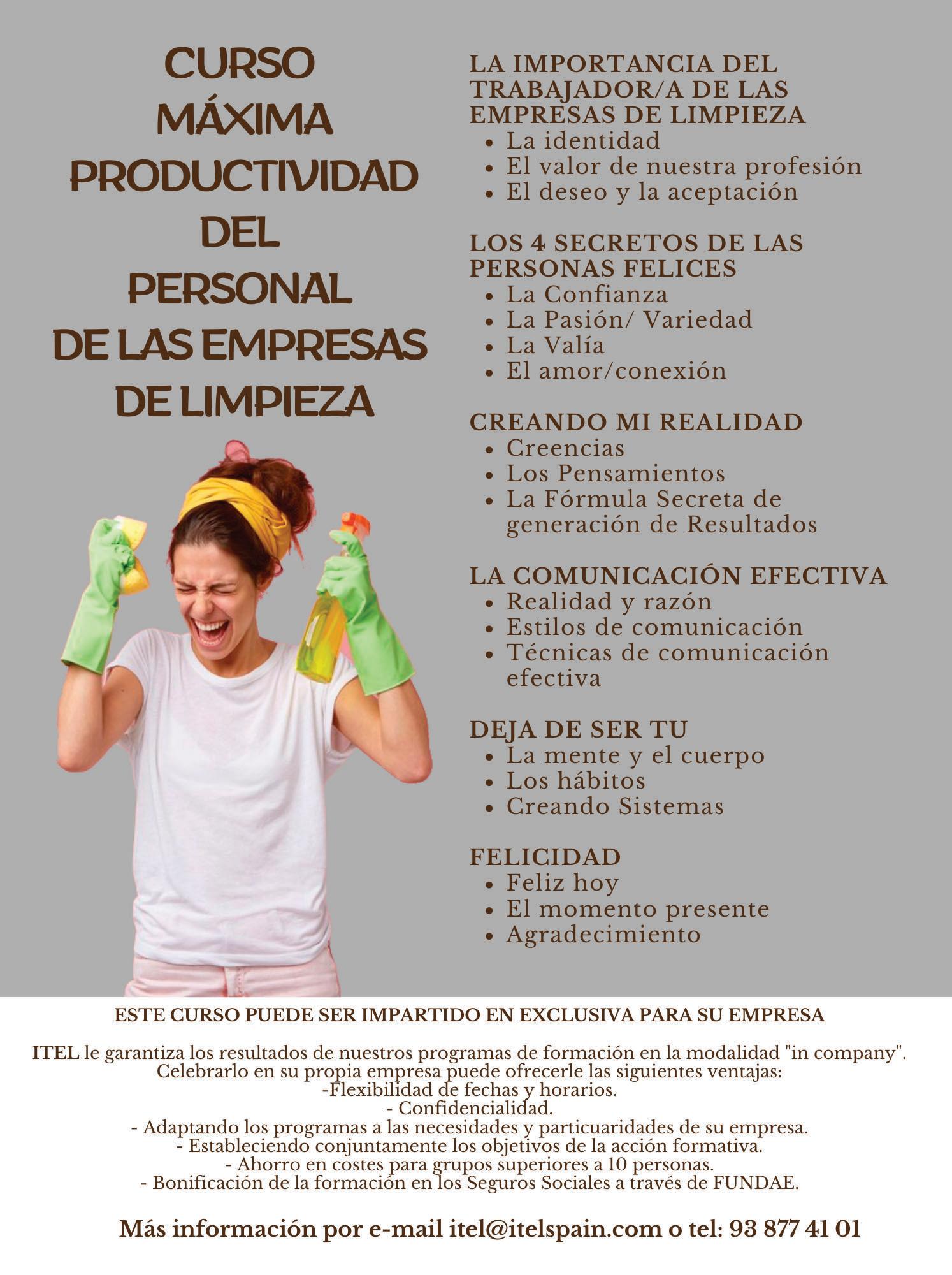 CURSO
MÁXIMA
PRODUCTIVIDAD
DEL
PERSONAL
DE LAS EMPRESAS
DE LIMPIEZA

LA IMPORTANCIA DEL TRABAJADOR/A DE LAS EMPRESAS DE LIMPIEZA
- La identidad
- El valor de nuestra profesión
- El deseo y la aceptación

LOS 4 SECRETOS DE LAS PERSONAS FELICES
- La Confianza
- La Pasión/ Variedad
- La Valía
- El amor/conexión

CREANDO MI REALIDAD
- Creencias
- Los Pensamientos
- La Fórmula Secreta de generación de Resultados

LA COMUNICACIÓN EFECTIVA
- Realidad y razón
- Estilos de comunicación
- Técnicas de comunicación efectiva

DEJA DE SER TU
- La mente y el cuerpo
- Los hábitos
- Creando Sistemas

FELICIDAD
- Feliz hoy
- El momento presente
- Agradecimiento

ESTE CURSO PUEDE SER IMPARTIDO EN EXCLUSIVA PARA SU EMPRESA

ITEL le garantiza los resultados de nuestros programas de formación en la modalidad "in company". Celebrarlo en su propia empresa puede ofrecerle las siguientes ventajas:
-Flexibilidad de fechas y horarios.
- Confidencialidad.
- Adaptando los programas a las necesidades y particuaridades de su empresa.
- Estableciendo conjuntamente los objetivos de la acción formativa.
- Ahorro en costes para grupos superiores a 10 personas.
- Bonificación de la formación en los Seguros Sociales a través de FUNDAE.

Más información por e-mail itel@itelspain.com o tel: 93 877 41 01